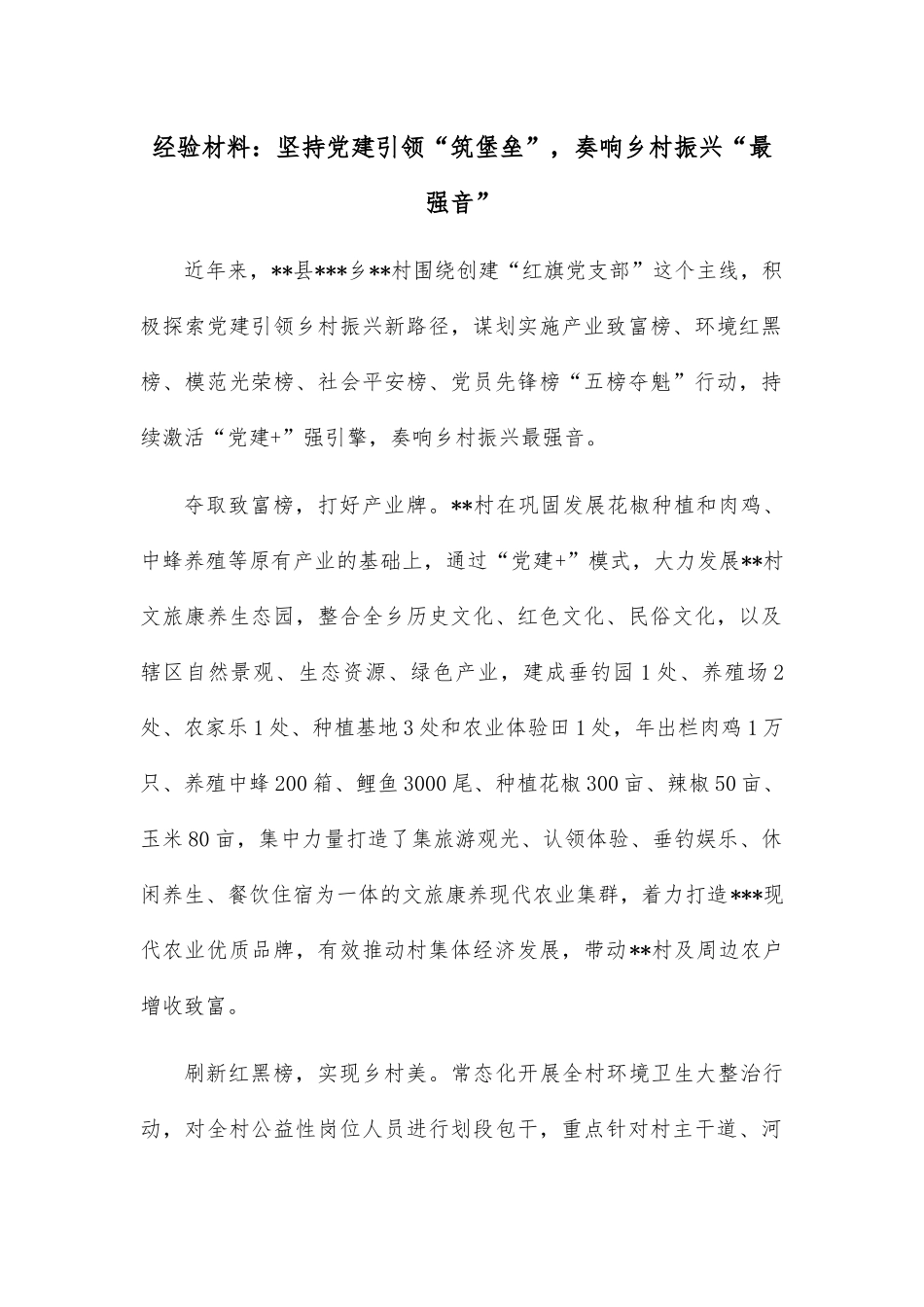 经验材料：坚持党建引领“筑堡垒”，奏响乡村振兴“最强音”

近年来，**县***乡**村围绕创建“红旗党支部”这个主线，积极探索党建引领乡村振兴新路径，谋划实施产业致富榜、环境红黑榜、模范光荣榜、社会平安榜、党员先锋榜“五榜夺魁”行动，持续激活“党建+”强引擎，奏响乡村振兴最强音。

夺取致富榜，打好产业牌。**村在巩固发展花椒种植和肉鸡、中蜂养殖等原有产业的基础上，通过“党建+”模式，大力发展**村文旅康养生态园，整合全乡历史文化、红色文化、民俗文化，以及辖区自然景观、生态资源、绿色产业，建成垂钓园1处、养殖场2处、农家乐1处、种植基地3处和农业体验田1处，年出栏肉鸡1万只、养殖中蜂200箱、鲤鱼3000尾、种植花椒300亩、辣椒50亩、玉米80亩，集中力量打造了集旅游观光、认领体验、垂钓娱乐、休闲养生、餐饮住宿为一体的文旅康养现代农业集群，着力打造***现代农业优质品牌，有效推动村集体经济发展，带动**村及周边农户增收致富。

刷新红黑榜，实现乡村美。常态化开展全村环境卫生大整治行动，对全村公益性岗位人员进行划段包干，重点针对村主干道、河